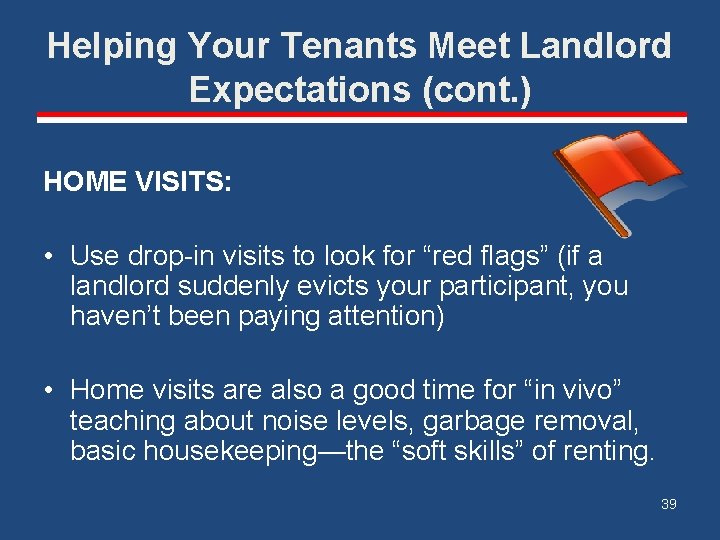 Helping Your Tenants Meet Landlord Expectations (cont.)

HOME VISITS:

• Use drop-in visits to look for “red flags” (if a landlord suddenly evicts your participant, you haven’t been paying attention)

• Home visits are also a good time for “in vivo” teaching about noise levels, garbage removal, basic housekeeping—the “soft skills” of renting.

39